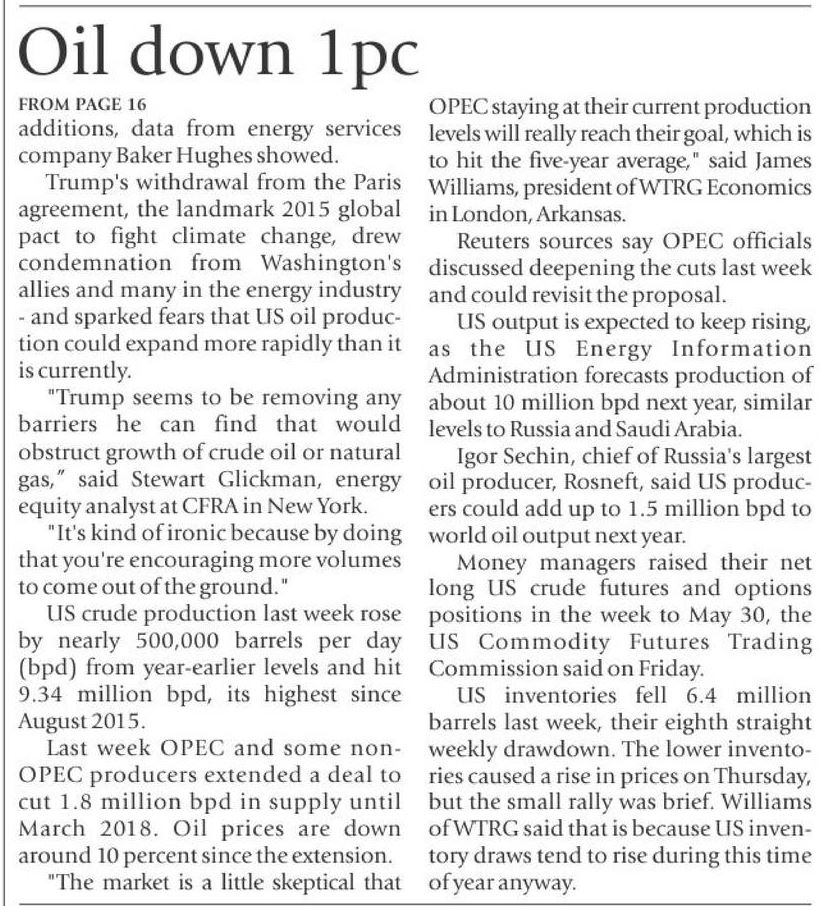 Oil down 1pc

FROM PAGE 16
additions, data from energy services company Baker Hughes showed.

Trump's withdrawal from the Paris agreement, the landmark 2015 global pact to fight climate change, drew condemnation from Washington's allies and many in the energy industry - and sparked fears that US oil production could expand more rapidly than it is currently.

"Trump seems to be removing any barriers he can find that would obstruct growth of crude oil or natural gas," said Stewart Glickman, energy equity analyst at CFRA in New York.

"It's kind of ironic because by doing that you're encouraging more volumes to come out of the ground."

US crude production last week rose by nearly 500,000 barrels per day (bpd) from year-earlier levels and hit 9.34 million bpd, its highest since August 2015.

Last week OPEC and some non-OPEC producers extended a deal to cut 1.8 million bpd in supply until March 2018. Oil prices are down around 10 percent since the extension.

"The market is a little skeptical that OPEC staying at their current production levels will really reach their goal, which is to hit the five-year average," said James Williams, president of WTRG Economics in London, Arkansas.

Reuters sources say OPEC officials discussed deepening the cuts last week and could revisit the proposal.

US output is expected to keep rising, as the US Energy Information Administration forecasts production of about 10 million bpd next year, similar levels to Russia and Saudi Arabia.

Igor Sechin, chief of Russia's largest oil producer, Rosneft, said US producers could add up to 1.5 million bpd to world oil output next year.

Money managers raised their net long US crude futures and options positions in the week to May 30, the US Commodity Futures Trading Commission said on Friday.

US inventories fell 6.4 million barrels last week, their eighth straight weekly drawdown. The lower inventories caused a rise in prices on Thursday, but the small rally was brief. Williams of WTRG said that is because US inventory draws tend to rise during this time of year anyway.